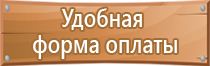 Удобная форма оплаты